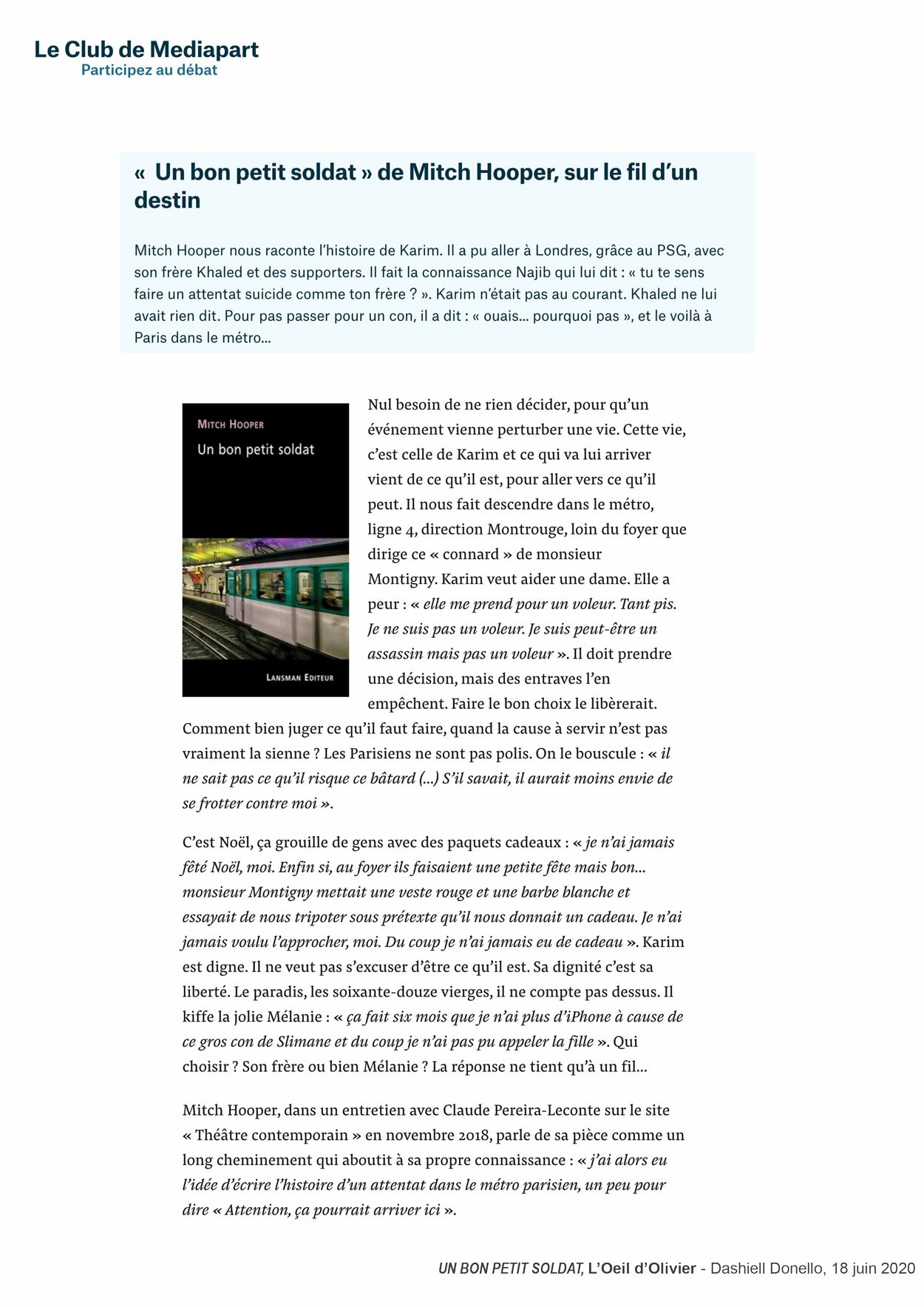 Le Club de Mediapart
Participez au débat

« Un bon petit soldat » de Mitch Hooper, sur le fil d'un destin

Mitch Hooper nous raconte l'histoire de Karim. Il a pu aller à Londres, grâce au PSG, avec son frère Khaled et des supporters. Il fait la connaissance Najib qui lui dit : « tu te sens faire un attentat suicide comme ton frère ? ». Karim n'était pas au courant. Khaled ne lui avait rien dit. Pour pas passer pour un con, il a dit : « ouais… pourquoi pas », et le voilà à Paris dans le métro…

MITCH HOOPER
Un bon petit soldat
LANSMAN EDITEUR

Nul besoin de ne rien décider, pour qu'un événement vienne perturber une vie. Cette vie, c'est celle de Karim et ce qui va lui arriver vient de ce qu'il est, pour aller vers ce qu'il peut. Il nous fait descendre dans le métro, ligne 4, direction Montrouge, loin du foyer que dirige ce « connard » de monsieur Montigny. Karim veut aider une dame. Elle a peur : « elle me prend pour un voleur. Tant pis. Je ne suis pas un voleur. Je suis peut-être un assassin mais pas un voleur ». Il doit prendre une décision, mais des entraves l'en empêchent. Faire le bon choix le libèrerait. Comment bien juger ce qu'il faut faire, quand la cause à servir n'est pas vraiment la sienne ? Les Parisiens ne sont pas polis. On le bouscule : « il ne sait pas ce qu'il risque ce bâtard (…) S'il savait, il aurait moins envie de se frotter contre moi ».

C'est Noël, ça grouille de gens avec des paquets cadeaux : « je n'ai jamais fêté Noël, moi. Enfin si, au foyer ils faisaient une petite fête mais bon… monsieur Montigny mettait une veste rouge et une barbe blanche et essayait de nous tripoter sous prétexte qu'il nous donnait un cadeau. Je n'ai jamais voulu l'approcher, moi. Du coup je n'ai jamais eu de cadeau ». Karim est digne. Il ne veut pas s'excuser d'être ce qu'il est. Sa dignité c'est sa liberté. Le paradis, les soixante-douze vierges, il ne compte pas dessus. Il kiffe la jolie Mélanie : « ça fait six mois que je n'ai plus d'iPhone à cause de ce gros con de Slimane et du coup je n'ai pas pu appeler la fille ». Qui choisir ? Son frère ou bien Mélanie ? La réponse ne tient qu'à un fil…

Mitch Hooper, dans un entretien avec Claude Pereira-Leconte sur le site « Théâtre contemporain » en novembre 2018, parle de sa pièce comme un long cheminement qui aboutit à sa propre connaissance : « j'ai alors eu l'idée d'écrire l'histoire d'un attentat dans le métro parisien, un peu pour dire « Attention, ça pourrait arriver ici ».

UN BON PETIT SOLDAT, L'Oeil d'Olivier - Dashiell Donello, 18 juin 2020